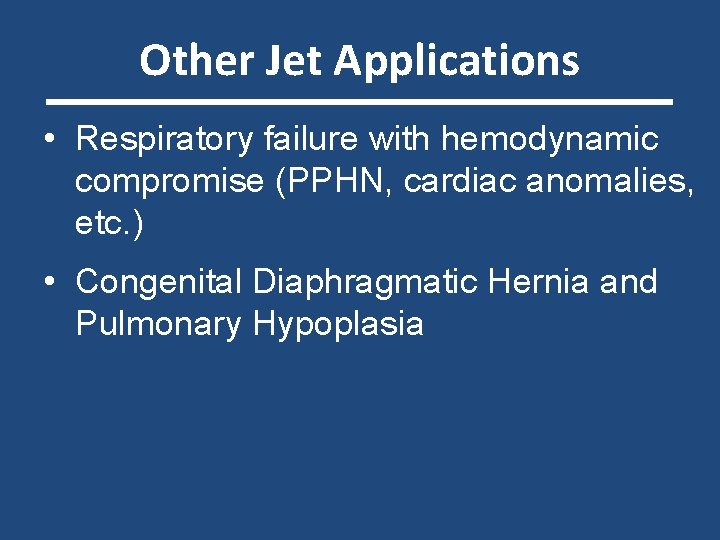 Other Jet Applications

• Respiratory failure with hemodynamic compromise (PPHN, cardiac anomalies, etc.)

• Congenital Diaphragmatic Hernia and Pulmonary Hypoplasia